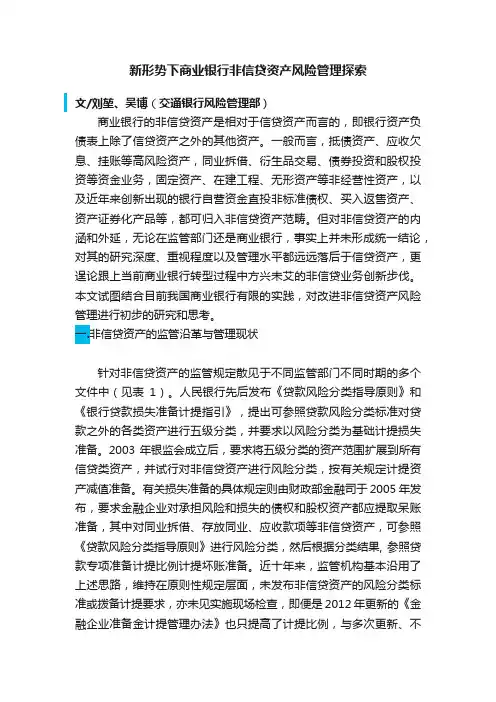 新形势下商业银行非信贷资产风险管理探索

文/刘堃、吴博（交通银行风险管理部）

商业银行的非信贷资产是相对于信贷资产而言的，即银行资产负债表上除了信贷资产之外的其他资产。一般而言，抵债资产、应收欠息、挂账等高风险资产，同业拆借、衍生品交易、债券投资和股权投资等资金业务，固定资产、在建工程、无形资产等非经营性资产，以及近年来创新出现的银行自营资金直投非标准债权、买入返售资产、资产证券化产品等，都可归入非信贷资产范畴。但对非信贷资产的内涵和外延，无论在监管部门还是商业银行，事实上并未形成统一结论，对其的研究深度、重视程度以及管理水平都远远落后于信贷资产，更遑论跟上当前商业银行转型过程中方兴未艾的非信贷业务创新步伐。本文试图结合目前我国商业银行有限的实践，对改进非信贷资产风险管理进行初步的研究和思考。

一非信贷资产的监管沿革与管理现状

针对非信贷资产的监管规定散见于不同监管部门不同时期的多个文件中（见表 1）。人民银行先后发布《贷款风险分类指导原则》和《银行贷款损失准备计提指引》，提出可参照贷款风险分类标准对贷款之外的各类资产进行五级分类，并要求以风险分类为基础计提损失准备。2003 年银监会成立后，要求将五级分类的资产范围扩展到所有信贷类资产，并试行对非信贷资产进行风险分类，按有关规定计提资产减值准备。有关损失准备的具体规定则由财政部金融司于 2005 年发布，要求金融企业对承担风险和损失的债权和股权资产都应提取呆账准备，其中对同业拆借、存放同业、应收款项等非信贷资产，可参照《贷款风险分类指导原则》进行风险分类，然后根据分类结果, 参照贷款专项准备计提比例计提坏账准备。近十年来，监管机构基本沿用了上述思路，维持在原则性规定层面，未发布非信贷资产的风险分类标准或拨备计提要求，亦未见实施现场检查，即便是 2012 年更新的《金融企业准备金计提管理办法》也只提高了计提比例，与多次更新、不